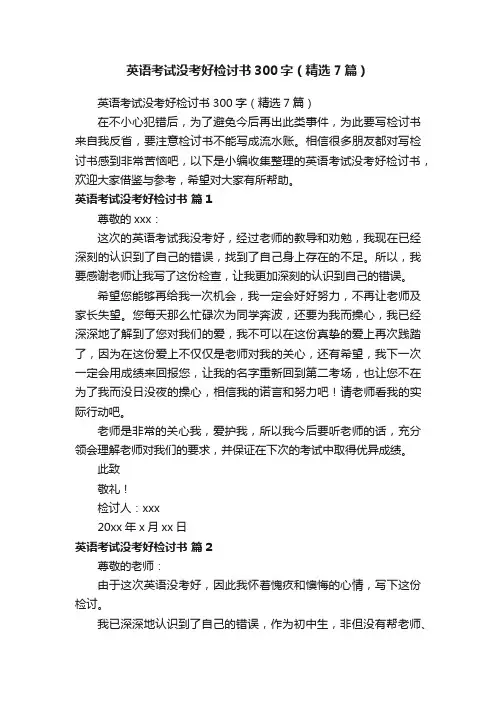 英语考试没考好检讨书300字（精选7篇）

英语考试没考好检讨书300字（精选7篇）

在不小心犯错后，为了避免今后再出此类事件，为此要写检讨书来自我反省，要注意检讨书不能写成流水账。相信很多朋友都对写检讨书感到非常苦恼吧，以下是小编收集整理的英语考试没考好检讨书，欢迎大家借鉴与参考，希望对大家有所帮助。

英语考试没考好检讨书 篇1

尊敬的xxx：

这次的英语考试我没考好，经过老师的教导和劝勉，我现在已经深刻的认识到了自己的错误，找到了自己身上存在的不足。所以，我要感谢老师让我写了这份检查，让我更加深刻的认识到自己的错误。

希望您能够再给我一次机会，我一定会好好努力，不再让老师及家长失望。您每天那么忙碌次为同学奔波，还要为我而操心，我已经深深地了解到了您对我们的爱，我不可以在这份真挚的爱上再次践踏了，因为在这份爱上不仅仅是老师对我的关心，还有希望，我下一次一定会用成绩来回报您，让我的名字重新回到第二考场，也让您不在为了我而没日没夜的操心，相信我的诺言和努力吧！请老师看我的实际行动吧。

老师是非常的关心我，爱护我，所以我今后要听老师的话，充分领会理解老师对我们的要求，并保证在下次的考试中取得优异成绩。

此致

敬礼！

检讨人：xxx

20xx年x月xx日

英语考试没考好检讨书 篇2

尊敬的老师：

由于这次英语没考好，因此我怀着愧疚和懊悔的心情，写下这份检讨。

我已深深地认识到了自己的错误，作为初中生，非但没有帮老师、